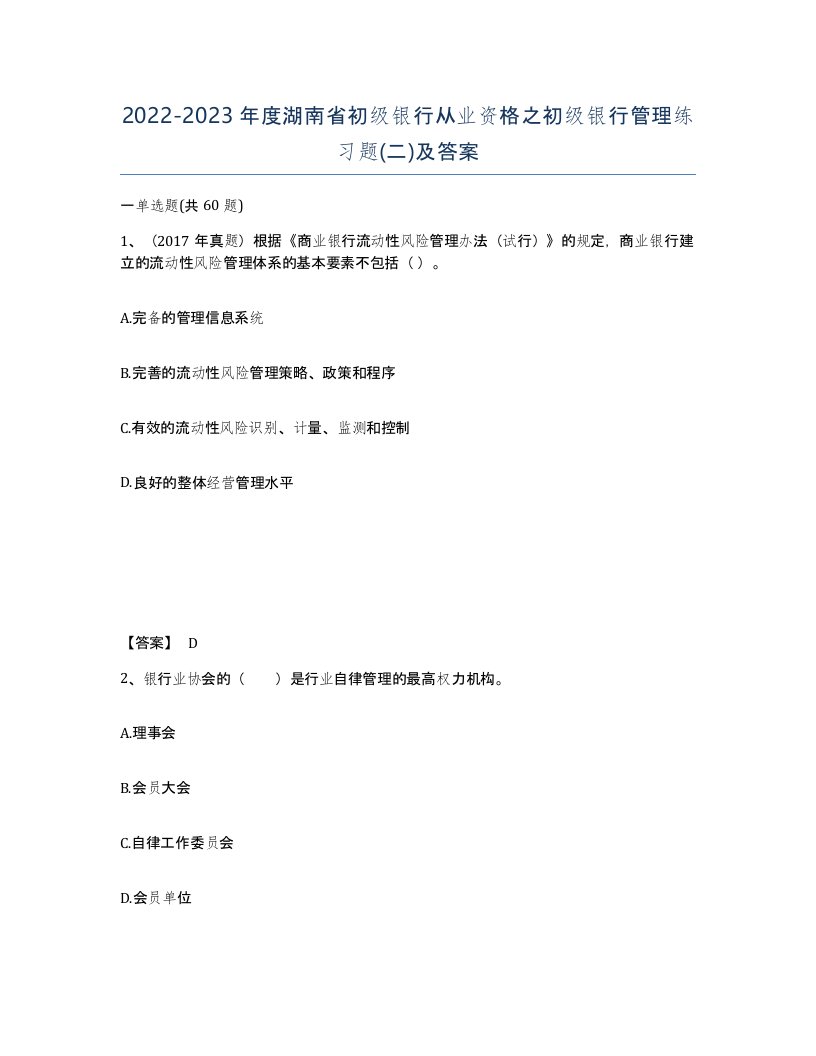 2022-2023年度湖南省初级银行从业资格之初级银行管理练习题(二)及答案

一单选题(共60题)

1、（2017年真题）根据《商业银行流动性风险管理办法（试行）》的规定，商业银行建立的流动性风险管理体系的基本要素不包括（ ）。

A.完备的管理信息系统

B.完善的流动性风险管理策略、政策和程序

C.有效的流动性风险识别、计量、监测和控制

D.良好的整体经营管理水平

【答案】 D

2、银行业协会的（　　）是行业自律管理的最高权力机构。

A.理事会

B.会员大会

C.自律工作委员会

D.会员单位